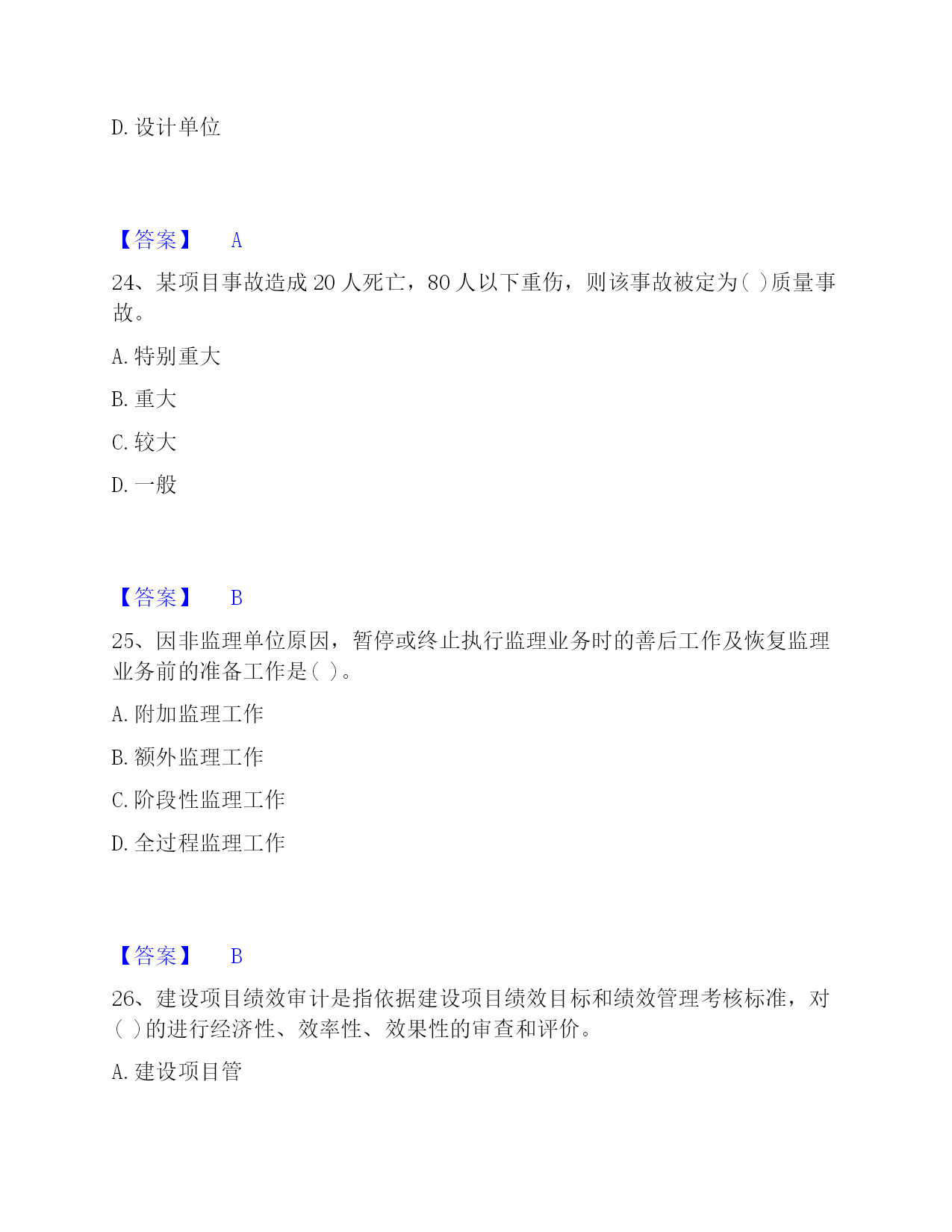 D. 设计单位

【答案】 A

24、某项目事故造成 20 人死亡，80 人以下重伤，则该事故被定为( )质量事故。

A. 特别重大

B. 重大

C. 较大

D. 一般

【答案】 B

25、因非监理单位原因，暂停或终止执行监理业务时的善后工作及恢复监理业务前的准备工作是( )。

A. 附加监理工作

B. 额外监理工作

C. 阶段性监理工作

D. 全过程监理工作

【答案】 B

26、建设项目绩效审计是指依据建设项目绩效目标和绩效管理考核标准，对( )的进行经济性、效率性、效果性的审查和评价。

A. 建设项目管